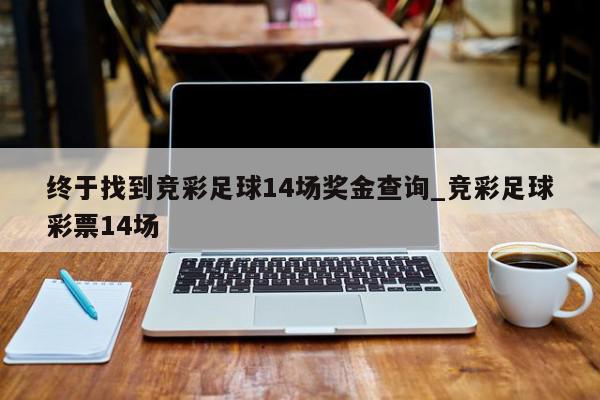 终于找到竞彩足球14场奖金查询_竞彩足球彩票14场